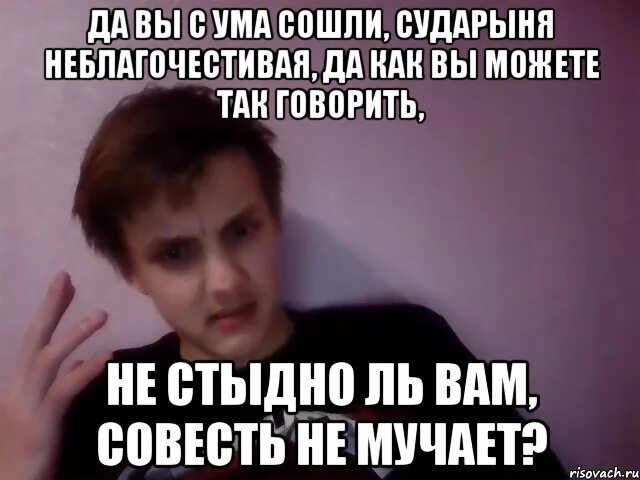 ДА ВЫ С УМА СОШЛИ, СУДАРЫНЯ НЕБЛАГОЧЕСТИВАЯ, ДА КАК ВЫ МОЖЕТЕ ТАК ГОВОРИТЬ,

НЕ СТЫДНО ЛЬ ВАМ, СОВЕСТЬ НЕ МУЧАЕТ?

risovach.ru